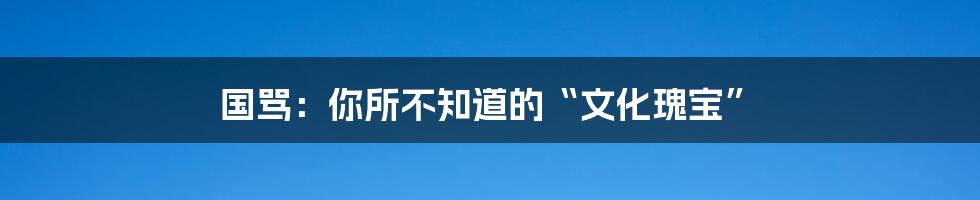 国骂：你所不知道的“文化瑰宝”